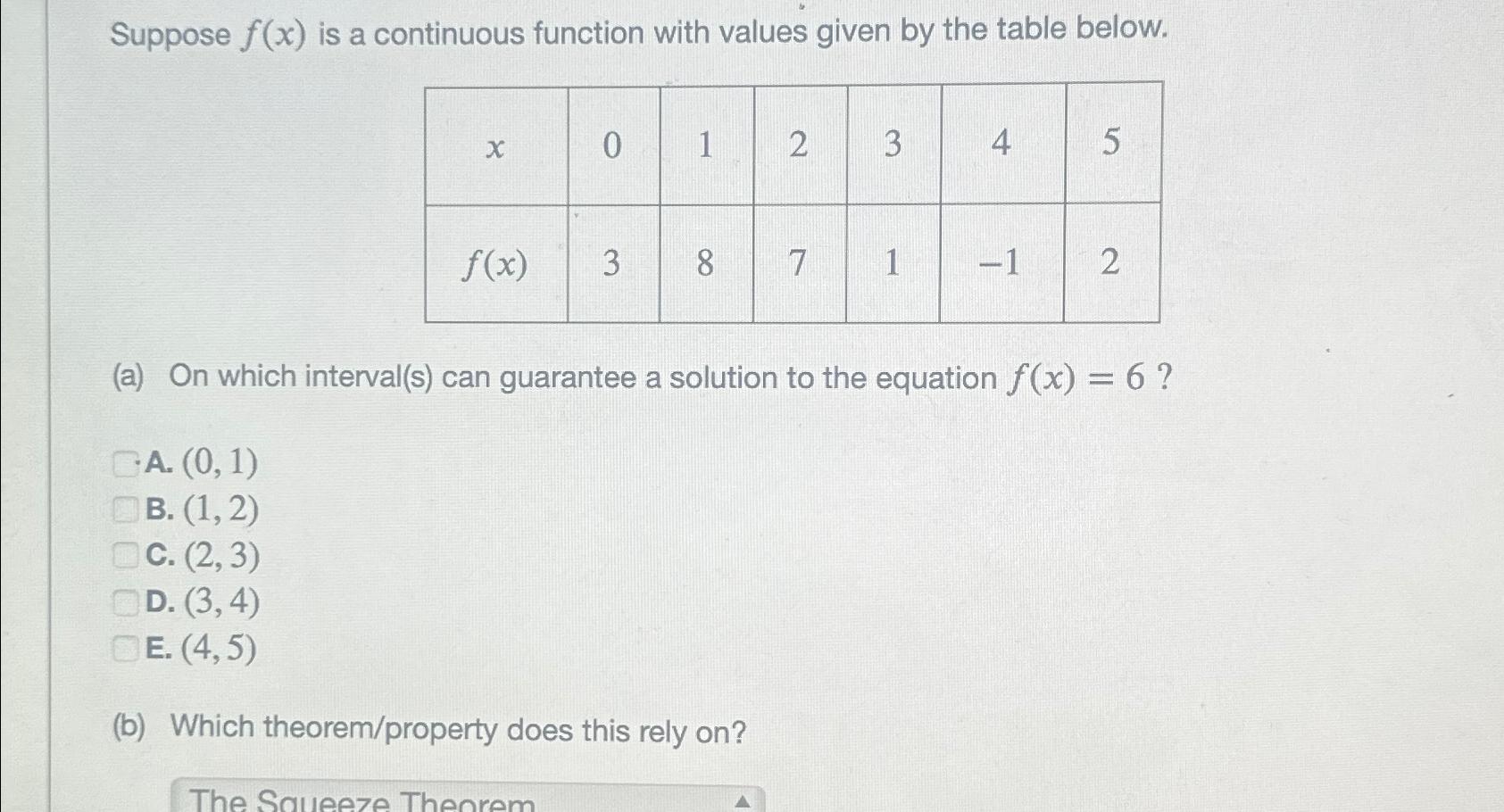 Suppose $f(x)$ is a continuous function with values given by the table below.

| $x$ | 0 | 1 | 2 | 3 | 4 | 5 |
|---|---|---|---|---|---|---|
| $f(x)$ | 3 | 8 | 7 | 1 | $-1$ | 2 |

(a) On which interval(s) can guarantee a solution to the equation $f(x) = 6$ ?

A. $(0, 1)$
B. $(1, 2)$
C. $(2, 3)$
D. $(3, 4)$
E. $(4, 5)$

(b) Which theorem/property does this rely on?

The Squeeze Theorem